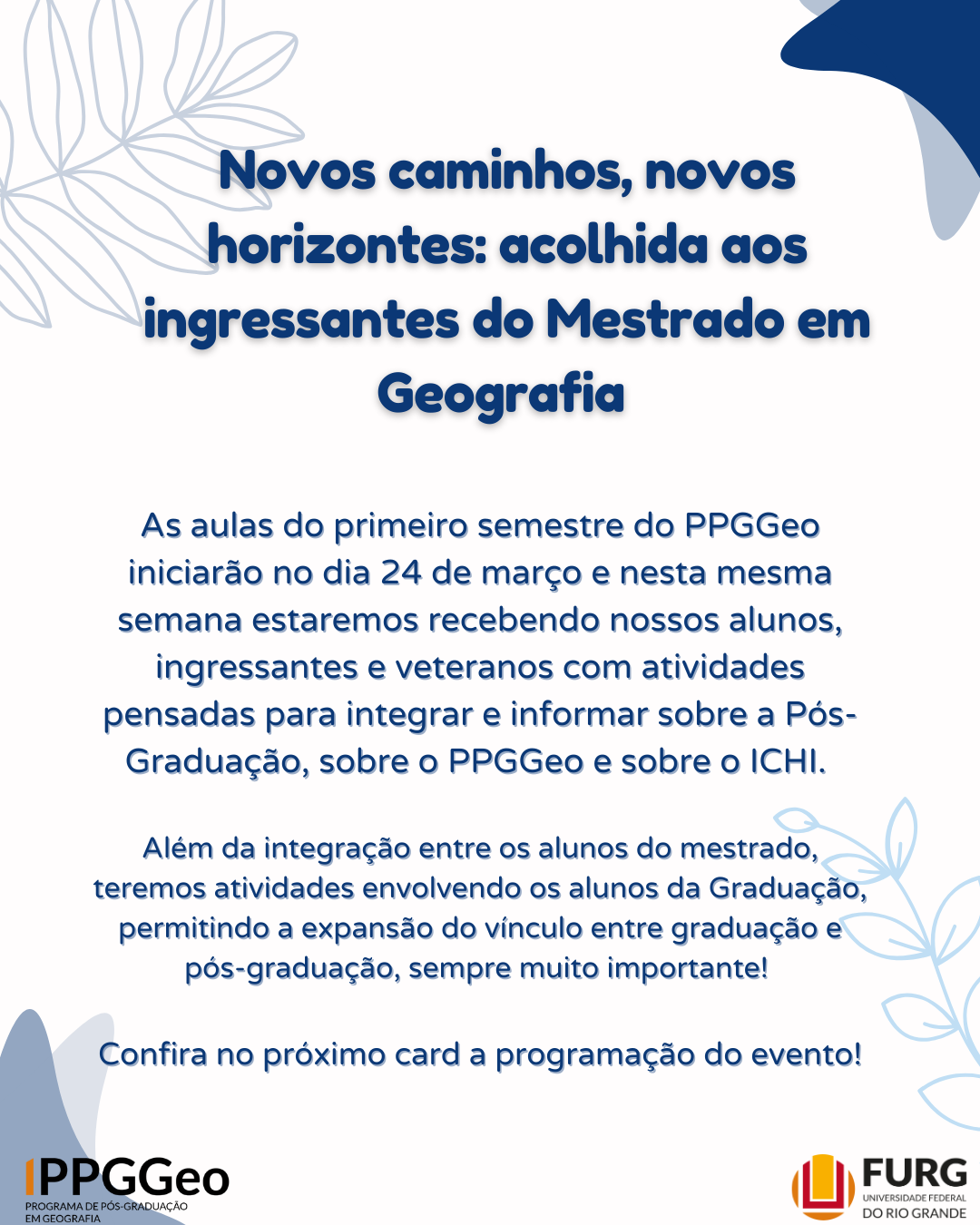 Novos caminhos, novos horizontes: acolhida aos ingressantes do Mestrado em Geografia

As aulas do primeiro semestre do PPGGeo iniciarão no dia 24 de março e nesta mesma semana estaremos recebendo nossos alunos, ingressantes e veteranos com atividades pensadas para integrar e informar sobre a Pós-Graduação, sobre o PPGGeo e sobre o ICHI.

Além da integração entre os alunos do mestrado, teremos atividades envolvendo os alunos da Graduação, permitindo a expansão do vínculo entre graduação e pós-graduação, sempre muito importante!

Confira no próximo card a programação do evento!

PPGGeo
PROGRAMA DE PÓS-GRADUAÇÃO EM GEOGRAFIA

FURG
UNIVERSIDADE FEDERAL DO RIO GRANDE